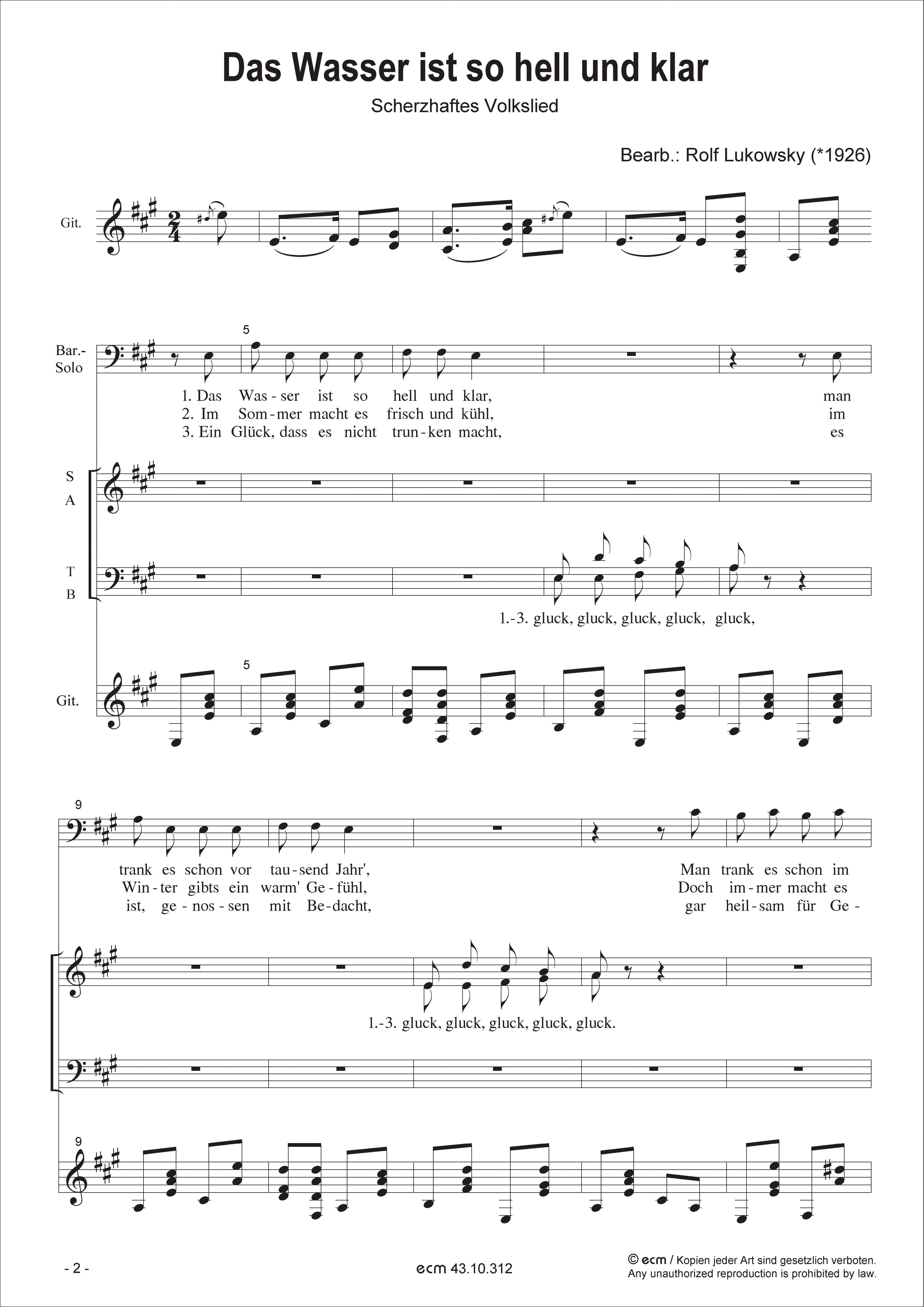 Das Wasser ist so hell und klar

Scherzhaftes Volkslied

Bearb.: Rolf Lukowsky (*1926)

Git.

Bar.-Solo

5

1. Das Was - ser ist so hell und klar, man
2. Im Som - mer macht es frisch und kühl, im
3. Ein Glück, dass es nicht trun - ken macht, es

S
A

T
B

1.-3. gluck, gluck, gluck, gluck, gluck,

Git.

5

9

trank es schon vor tau - send Jahr', Man trank es schon im
Win - ter gibts ein warm' Ge - fühl, Doch im - mer macht es
ist, ge - nos - sen mit Be - dacht, gar heil - sam für Ge -

1.-3. gluck, gluck, gluck, gluck, gluck.

9

- 2 -

ecm 43.10.312

© ecm / Kopien jeder Art sind gesetzlich verboten.
Any unauthorized reproduction is prohibited by law.